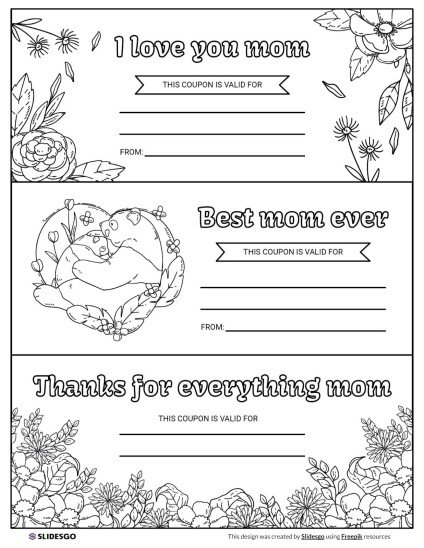 I love you mom

THIS COUPON IS VALID FOR

FROM:

Best mom ever

THIS COUPON IS VALID FOR

FROM:

Thanks for everything mom

THIS COUPON IS VALID FOR

SLIDESGO

This design was created by Slidesgo using Freepik resources